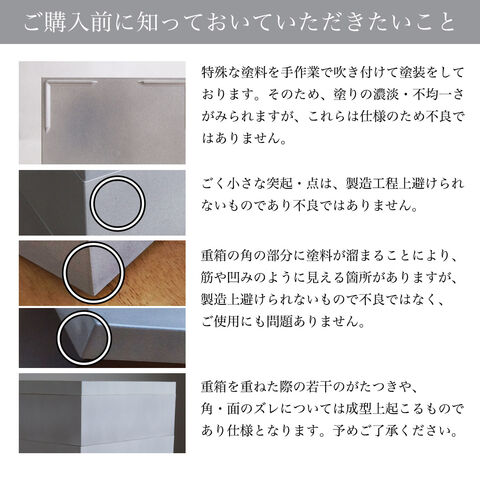 ご購入前に知っておいていただきたいこと

特殊な塗料を手作業で吹き付けて塗装をしております。そのため、塗りの濃淡・不均一さがみられますが、これらは仕様のため不良ではありません。

ごく小さな突起・点は、製造工程上避けられないものであり不良ではありません。

重箱の角の部分に塗料が溜まることにより、筋や凹みのように見える箇所がありますが、製造上避けられないもので不良ではなく、ご使用にも問題ありません。

重箱を重ねた際の若干のがたつきや、角・面のズレについては成型上起こるものであり仕様となります。予めご了承ください。